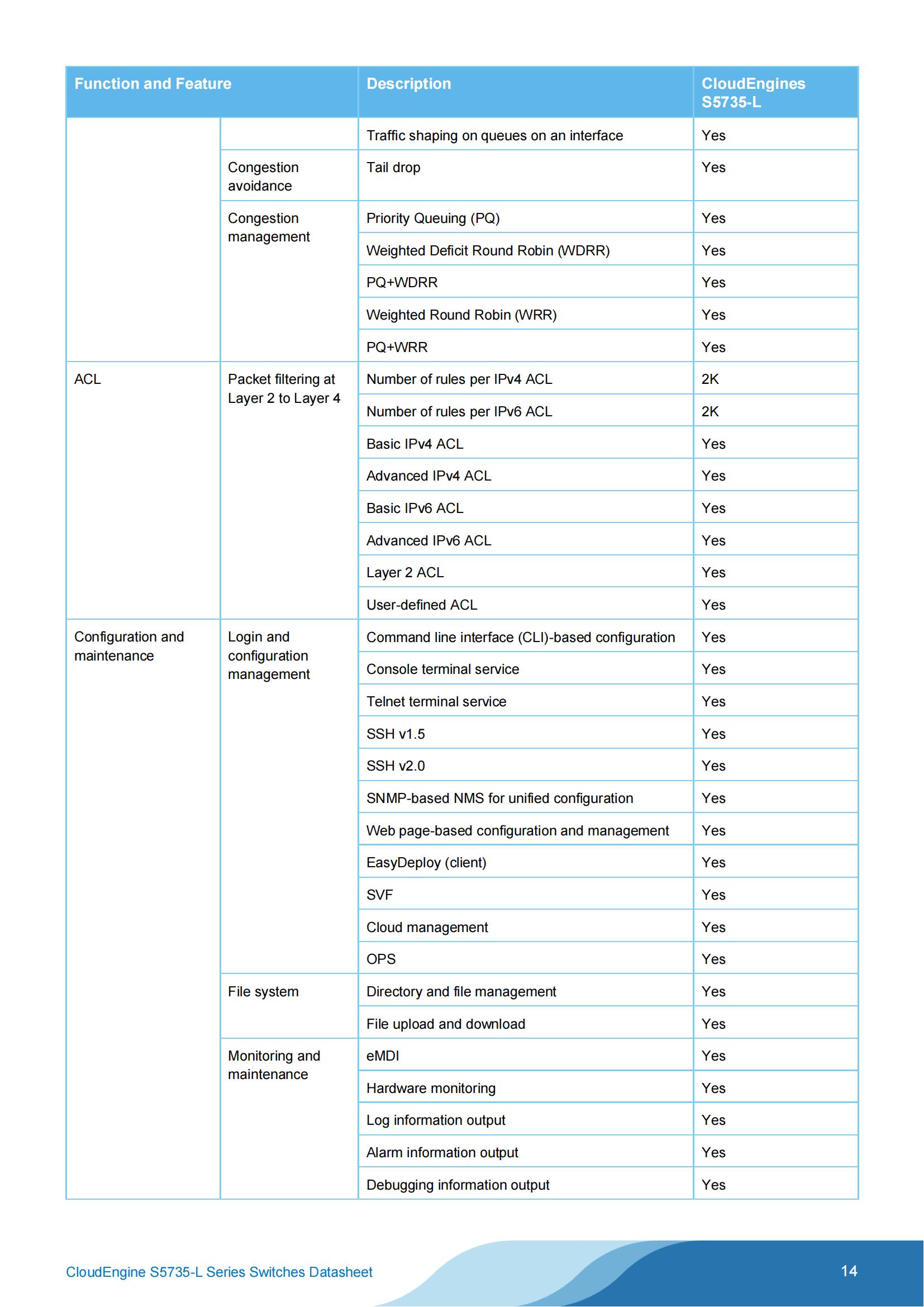 | Function and Feature | | Description | CloudEngines S5735-L |
|---|---|---|---|
| | | Traffic shaping on queues on an interface | Yes |
| | Congestion avoidance | Tail drop | Yes |
| | Congestion management | Priority Queuing (PQ) | Yes |
| | | Weighted Deficit Round Robin (WDRR) | Yes |
| | | PQ+WDRR | Yes |
| | | Weighted Round Robin (WRR) | Yes |
| | | PQ+WRR | Yes |
| ACL | Packet filtering at Layer 2 to Layer 4 | Number of rules per IPv4 ACL | 2K |
| | | Number of rules per IPv6 ACL | 2K |
| | | Basic IPv4 ACL | Yes |
| | | Advanced IPv4 ACL | Yes |
| | | Basic IPv6 ACL | Yes |
| | | Advanced IPv6 ACL | Yes |
| | | Layer 2 ACL | Yes |
| | | User-defined ACL | Yes |
| Configuration and maintenance | Login and configuration management | Command line interface (CLI)-based configuration | Yes |
| | | Console terminal service | Yes |
| | | Telnet terminal service | Yes |
| | | SSH v1.5 | Yes |
| | | SSH v2.0 | Yes |
| | | SNMP-based NMS for unified configuration | Yes |
| | | Web page-based configuration and management | Yes |
| | | EasyDeploy (client) | Yes |
| | | SVF | Yes |
| | | Cloud management | Yes |
| | | OPS | Yes |
| | File system | Directory and file management | Yes |
| | | File upload and download | Yes |
| | Monitoring and maintenance | eMDI | Yes |
| | | Hardware monitoring | Yes |
| | | Log information output | Yes |
| | | Alarm information output | Yes |
| | | Debugging information output | Yes |

CloudEngine S5735-L Series Switches Datasheet

14